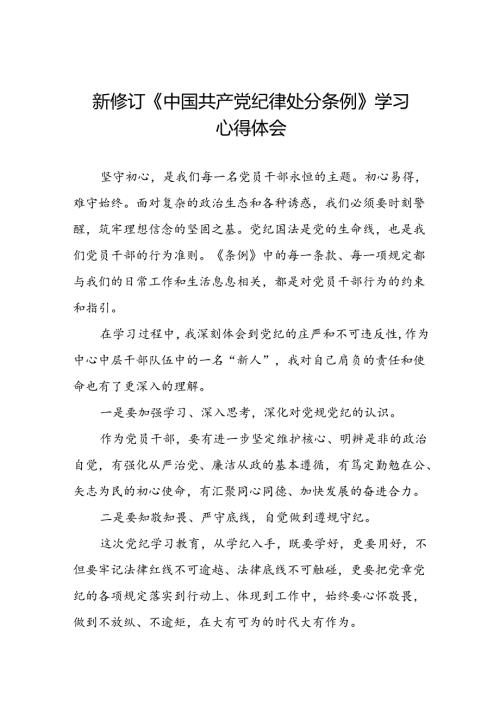 新修订《中国共产党纪律处分条例》学习心得体会

坚守初心，是我们每一名党员干部永恒的主题。初心易得，难守始终。面对复杂的政治生态和各种诱惑，我们必须要时刻警醒，筑牢理想信念的坚固之基。党纪国法是党的生命线，也是我们党员干部的行为准则。《条例》中的每一条款、每一项规定都与我们的日常工作和生活息息相关，都是对党员干部行为的约束和指引。

在学习过程中，我深刻体会到党纪的庄严和不可违反性，作为中心中层干部队伍中的一名“新人”，我对自己肩负的责任和使命也有了更深入的理解。

一是要加强学习、深入思考，深化对党规党纪的认识。

作为党员干部，要有进一步坚定维护核心、明辨是非的政治自觉，有强化从严治党、廉洁从政的基本遵循，有笃定勤勉在公、矢志为民的初心使命，有汇聚同心同德、加快发展的奋进合力。

二是要知敬知畏、严守底线，自觉做到遵规守纪。

这次党纪学习教育，从学纪入手，既要学好，更要用好，不但要牢记法律红线不可逾越、法律底线不可触碰，更要把党章党纪的各项规定落实到行动上、体现到工作中，始终要心怀敬畏，做到不放纵、不逾矩，在大有可为的时代大有作为。